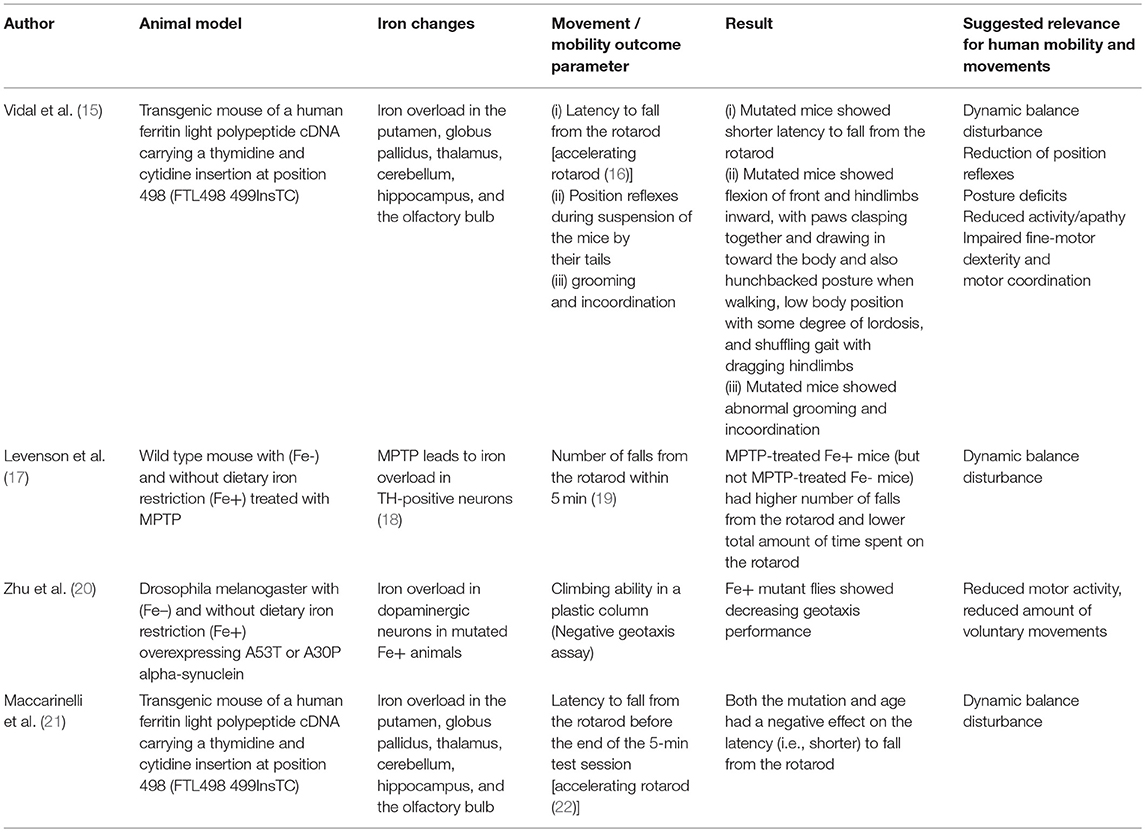 | Author | Animal model | Iron changes | Movement / mobility outcome parameter | Result | Suggested relevance for human mobility and movements |
|---|---|---|---|---|---|
| Vidal et al. (15) | Transgenic mouse of a human ferritin light polypeptide cDNA carrying a thymidine and cytidine insertion at position 498 (FTL498 499InsTC) | Iron overload in the putamen, globus pallidus, thalamus, cerebellum, hippocampus, and the olfactory bulb | (i) Latency to fall from the rotarod [accelerating rotarod (16)] (ii) Position reflexes during suspension of the mice by their tails (iii) grooming and incoordination | (i) Mutated mice showed shorter latency to fall from the rotarod (ii) Mutated mice showed flexion of front and hindlimbs inward, with paws clasping together and drawing in toward the body and also hunchbacked posture when walking, low body position with some degree of lordosis, and shuffling gait with dragging hindlimbs (iii) Mutated mice showed abnormal grooming and incoordination | Dynamic balance disturbance Reduction of position reflexes Posture deficits Reduced activity/apathy Impaired fine-motor dexterity and motor coordination |
| Levenson et al. (17) | Wild type mouse with (Fe-) and without dietary iron restriction (Fe+) treated with MPTP | MPTP leads to iron overload in TH-positive neurons (18) | Number of falls from the rotarod within 5 min (19) | MPTP-treated Fe+ mice (but not MPTP-treated Fe- mice) had higher number of falls from the rotarod and lower total amount of time spent on the rotarod | Dynamic balance disturbance |
| Zhu et al. (20) | Drosophila melanogaster with (Fe–) and without dietary iron restriction (Fe+) overexpressing A53T or A30P alpha-synuclein | Iron overload in dopaminergic neurons in mutated Fe+ animals | Climbing ability in a plastic column (Negative geotaxis assay) | Fe+ mutant flies showed decreasing geotaxis performance | Reduced motor activity, reduced amount of voluntary movements |
| Maccarinelli et al. (21) | Transgenic mouse of a human ferritin light polypeptide cDNA carrying a thymidine and cytidine insertion at position 498 (FTL498 499InsTC) | Iron overload in the putamen, globus pallidus, thalamus, cerebellum, hippocampus, and the olfactory bulb | Latency to fall from the rotarod before the end of the 5-min test session [accelerating rotarod (22)] | Both the mutation and age had a negative effect on the latency (i.e., shorter) to fall from the rotarod | Dynamic balance disturbance |